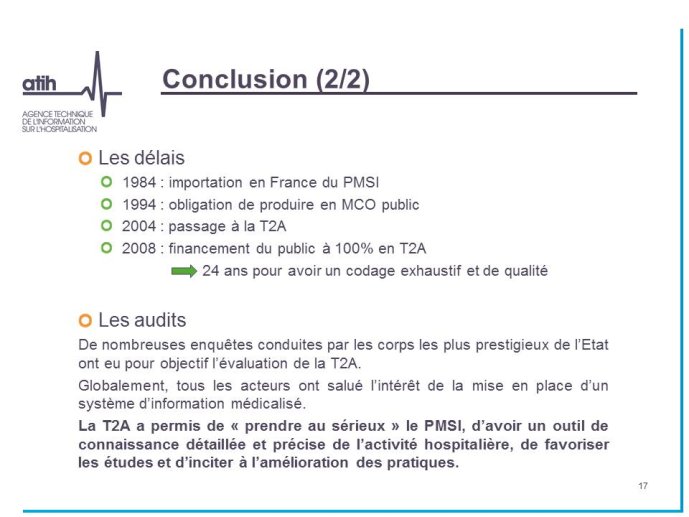 atih
AGENCE TECHNIQUE DE L'INFORMATION SUR L'HOSPITALISATION

Conclusion (2/2)

Les délais

1984 : importation en France du PMSI

1994 : obligation de produire en MCO public

2004 : passage à la T2A

2008 : financement du public à 100% en T2A

24 ans pour avoir un codage exhaustif et de qualité

Les audits

De nombreuses enquêtes conduites par les corps les plus prestigieux de l'Etat ont eu pour objectif l'évaluation de la T2A.

Globalement, tous les acteurs ont salué l'intérêt de la mise en place d'un système d'information médicalisé.

La T2A a permis de « prendre au sérieux » le PMSI, d'avoir un outil de connaissance détaillée et précise de l'activité hospitalière, de favoriser les études et d'inciter à l'amélioration des pratiques.

17